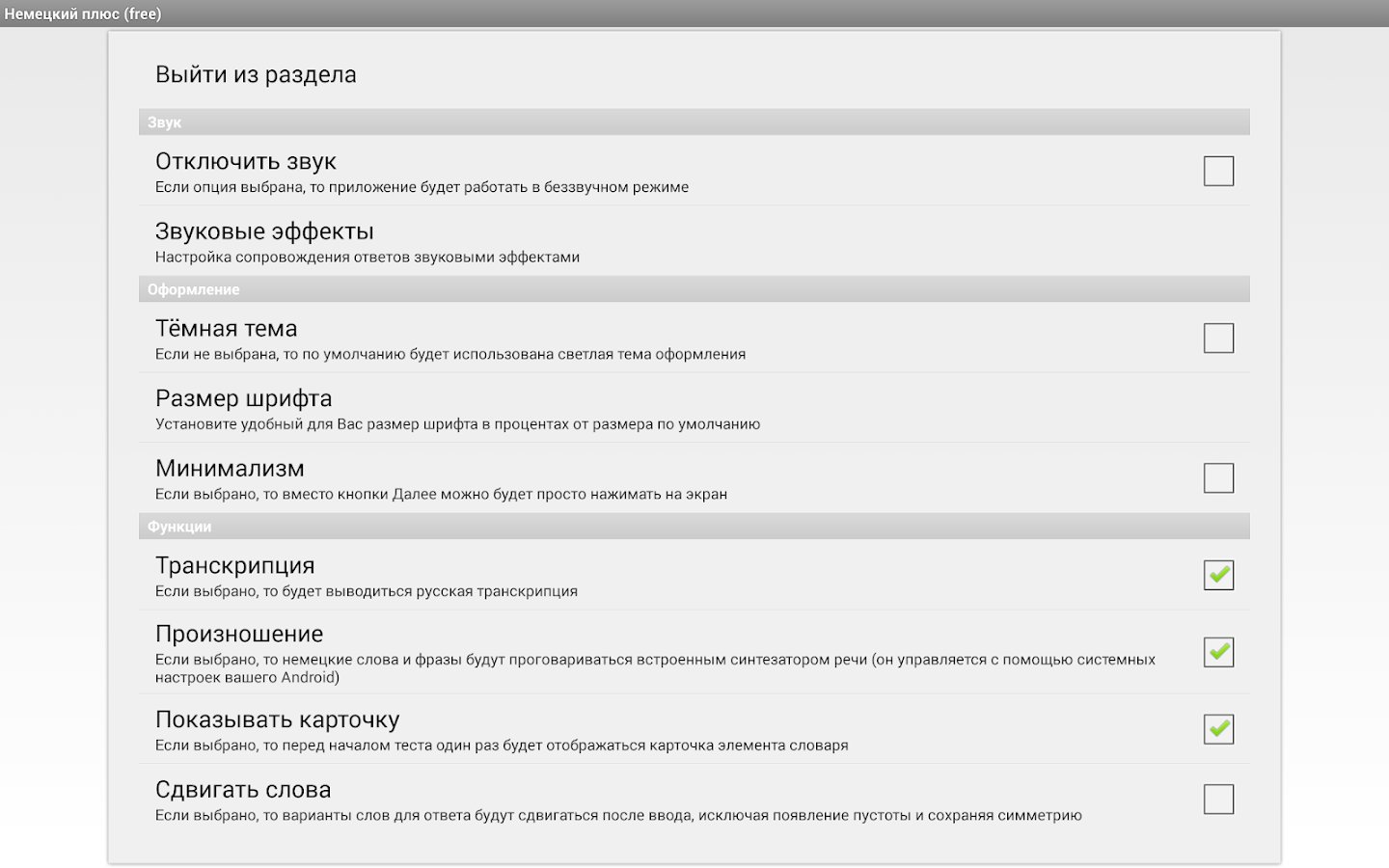 Немецкий плюс (free)

Выйти из раздела

Звук

Отключить звук
Если опция выбрана, то приложение будет работать в беззвучном режиме

Звуковые эффекты
Настройка сопровождения ответов звуковыми эффектами

Оформление

Тёмная тема
Если не выбрана, то по умолчанию будет использована светлая тема оформления

Размер шрифта
Установите удобный для Вас размер шрифта в процентах от размера по умолчанию

Минимализм
Если выбрано, то вместо кнопки Далее можно будет просто нажимать на экран

Функции

Транскрипция
Если выбрано, то будет выводиться русская транскрипция

Произношение
Если выбрано, то немецкие слова и фразы будут проговариваться встроенным синтезатором речи (он управляется с помощью системных настроек вашего Android)

Показывать карточку
Если выбрано, то перед началом теста один раз будет отображаться карточка элемента словаря

Сдвигать слова
Если выбрано, то варианты слов для ответа будут сдвигаться после ввода, исключая появление пустоты и сохраняя симметрию